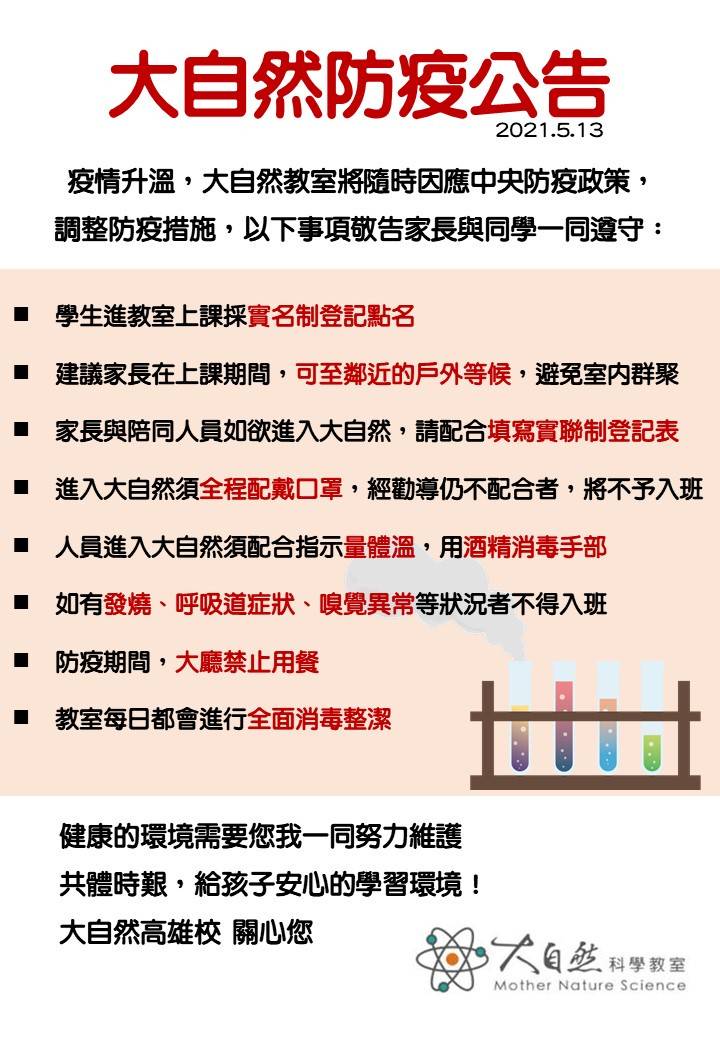 大自然防疫公告

2021.5.13

疫情升溫，大自然教室將隨時因應中央防疫政策，調整防疫措施，以下事項敬告家長與同學一同遵守：

■ 學生進教室上課採實名制登記點名

■ 建議家長在上課期間，可至鄰近的戶外等候，避免室內群聚

■ 家長與陪同人員如欲進入大自然，請配合填寫實聯制登記表

■ 進入大自然須全程配戴口罩，經勸導仍不配合者，將不予入班

■ 人員進入大自然須配合指示量體溫，用酒精消毒手部

■ 如有發燒、呼吸道症狀、嗅覺異常等狀況者不得入班

■ 防疫期間，大廳禁止用餐

■ 教室每日都會進行全面消毒整潔

健康的環境需要您我一同努力維護

共體時艱，給孩子安心的學習環境！

大自然高雄校 關心您

大自然 科學教室
Mother Nature Science